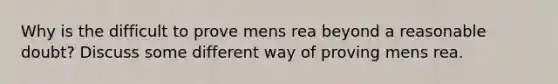 Why is the difficult to prove mens rea beyond a reasonable doubt? Discuss some different way of proving mens rea.